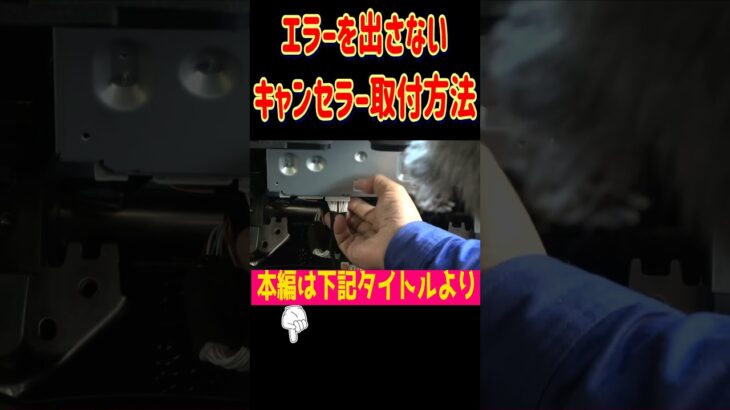 エラーを出さない
キャンセラー取付方法

本編は下記タイトルより